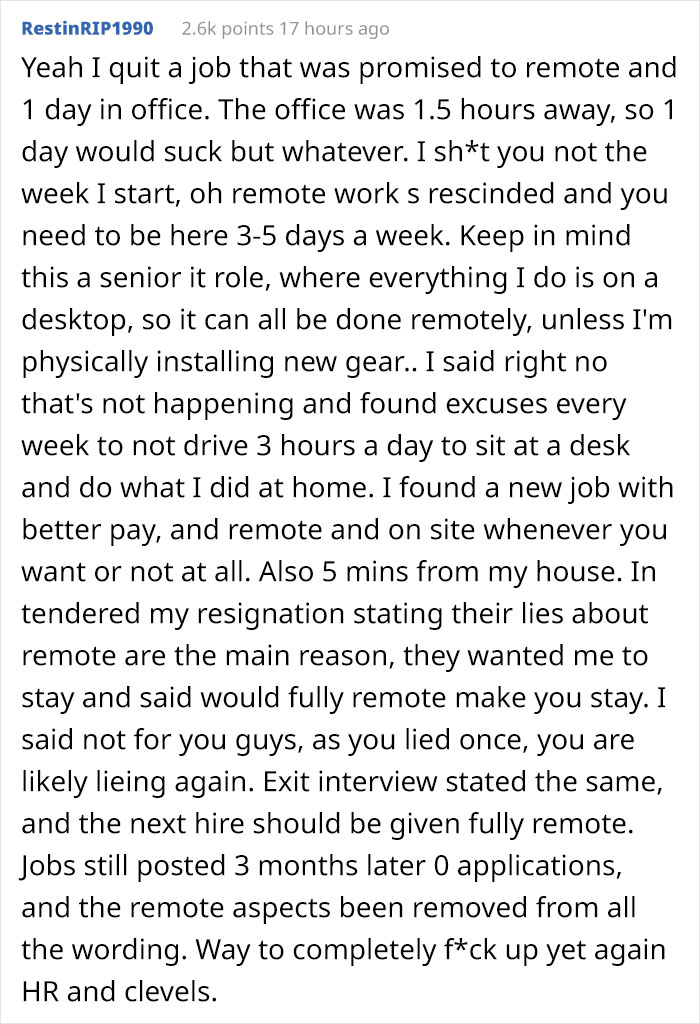 RestinRIP1990 2.6k points 17 hours ago

Yeah I quit a job that was promised to remote and 1 day in office. The office was 1.5 hours away, so 1 day would suck but whatever. I sh*t you not the week I start, oh remote work s rescinded and you need to be here 3-5 days a week. Keep in mind this a senior it role, where everything I do is on a desktop, so it can all be done remotely, unless I'm physically installing new gear.. I said right no that's not happening and found excuses every week to not drive 3 hours a day to sit at a desk and do what I did at home. I found a new job with better pay, and remote and on site whenever you want or not at all. Also 5 mins from my house. In tendered my resignation stating their lies about remote are the main reason, they wanted me to stay and said would fully remote make you stay. I said not for you guys, as you lied once, you are likely lieing again. Exit interview stated the same, and the next hire should be given fully remote. Jobs still posted 3 months later 0 applications, and the remote aspects been removed from all the wording. Way to completely f*ck up yet again HR and clevels.